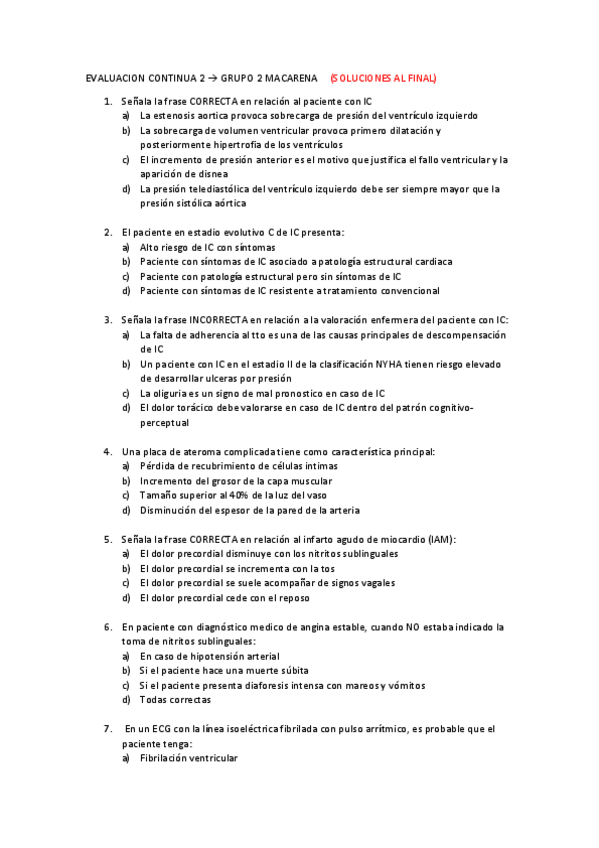 EVALUACION CONTINUA 2 → GRUPO 2 MACARENA (SOLUCIONES AL FINAL)

1. Señala la frase CORRECTA en relación al paciente con IC
a) La estenosis aortica provoca sobrecarga de presión del ventrículo izquierdo
b) La sobrecarga de volumen ventricular provoca primero dilatación y posteriormente hipertrofia de los ventrículos
c) El incremento de presión anterior es el motivo que justifica el fallo ventricular y la aparición de disnea
d) La presión telediastólica del ventrículo izquierdo debe ser siempre mayor que la presión sistólica aórtica

2. El paciente en estadio evolutivo C de IC presenta:
a) Alto riesgo de IC con síntomas
b) Paciente con síntomas de IC asociado a patología estructural cardiaca
c) Paciente con patología estructural pero sin síntomas de IC
d) Paciente con síntomas de IC resistente a tratamiento convencional

3. Señala la frase INCORRECTA en relación a la valoración enfermera del paciente con IC:
a) La falta de adherencia al tto es una de las causas principales de descompensación de IC
b) Un paciente con IC en el estadio II de la clasificación NYHA tienen riesgo elevado de desarrollar ulceras por presión
c) La oliguria es un signo de mal pronostico en caso de IC
d) El dolor torácico debe valorarse en caso de IC dentro del patrón cognitivo-perceptual

4. Una placa de ateroma complicada tiene como característica principal:
a) Pérdida de recubrimiento de células intimas
b) Incremento del grosor de la capa muscular
c) Tamaño superior al 40% de la luz del vaso
d) Disminución del espesor de la pared de la arteria

5. Señala la frase CORRECTA en relación al infarto agudo de miocardio (IAM):
a) El dolor precordial disminuye con los nitritos sublinguales
b) El dolor precordial se incrementa con la tos
c) El dolor precordial se suele acompañar de signos vagales
d) El dolor precordial cede con el reposo

6. En paciente con diagnóstico medico de angina estable, cuando NO estaba indicado la toma de nitritos sublinguales:
a) En caso de hipotensión arterial
b) Si el paciente hace una muerte súbita
c) Si el paciente presenta diaforesis intensa con mareos y vómitos
d) Todas correctas

7. En un ECG con la línea isoeléctrica fibrilada con pulso arrítmico, es probable que el paciente tenga:
a) Fibrilación ventricular